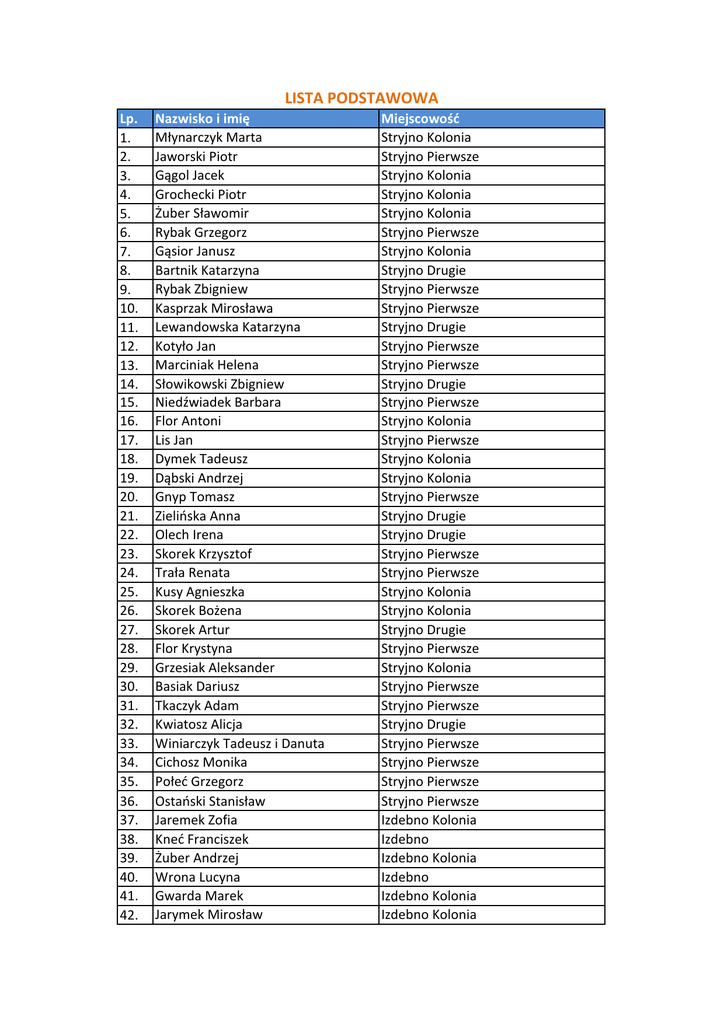 LISTA PODSTAWOWA

| Lp. | Nazwisko i imię | Miejscowość |
|---|---|---|
| 1. | Młynarczyk Marta | Stryjno Kolonia |
| 2. | Jaworski Piotr | Stryjno Pierwsze |
| 3. | Gągol Jacek | Stryjno Kolonia |
| 4. | Grochecki Piotr | Stryjno Kolonia |
| 5. | Żuber Sławomir | Stryjno Kolonia |
| 6. | Rybak Grzegorz | Stryjno Pierwsze |
| 7. | Gąsior Janusz | Stryjno Kolonia |
| 8. | Bartnik Katarzyna | Stryjno Drugie |
| 9. | Rybak Zbigniew | Stryjno Pierwsze |
| 10. | Kasprzak Mirosława | Stryjno Pierwsze |
| 11. | Lewandowska Katarzyna | Stryjno Drugie |
| 12. | Kotyło Jan | Stryjno Pierwsze |
| 13. | Marciniak Helena | Stryjno Pierwsze |
| 14. | Słowikowski Zbigniew | Stryjno Drugie |
| 15. | Niedźwiadek Barbara | Stryjno Pierwsze |
| 16. | Flor Antoni | Stryjno Kolonia |
| 17. | Lis Jan | Stryjno Pierwsze |
| 18. | Dymek Tadeusz | Stryjno Kolonia |
| 19. | Dąbski Andrzej | Stryjno Kolonia |
| 20. | Gnyp Tomasz | Stryjno Pierwsze |
| 21. | Zielińska Anna | Stryjno Drugie |
| 22. | Olech Irena | Stryjno Drugie |
| 23. | Skorek Krzysztof | Stryjno Pierwsze |
| 24. | Trała Renata | Stryjno Pierwsze |
| 25. | Kusy Agnieszka | Stryjno Kolonia |
| 26. | Skorek Bożena | Stryjno Kolonia |
| 27. | Skorek Artur | Stryjno Drugie |
| 28. | Flor Krystyna | Stryjno Pierwsze |
| 29. | Grzesiak Aleksander | Stryjno Kolonia |
| 30. | Basiak Dariusz | Stryjno Pierwsze |
| 31. | Tkaczyk Adam | Stryjno Pierwsze |
| 32. | Kwiatosz Alicja | Stryjno Drugie |
| 33. | Winiarczyk Tadeusz i Danuta | Stryjno Pierwsze |
| 34. | Cichosz Monika | Stryjno Pierwsze |
| 35. | Połeć Grzegorz | Stryjno Pierwsze |
| 36. | Ostański Stanisław | Stryjno Pierwsze |
| 37. | Jaremek Zofia | Izdebno Kolonia |
| 38. | Kneć Franciszek | Izdebno |
| 39. | Żuber Andrzej | Izdebno Kolonia |
| 40. | Wrona Lucyna | Izdebno |
| 41. | Gwarda Marek | Izdebno Kolonia |
| 42. | Jarymek Mirosław | Izdebno Kolonia |